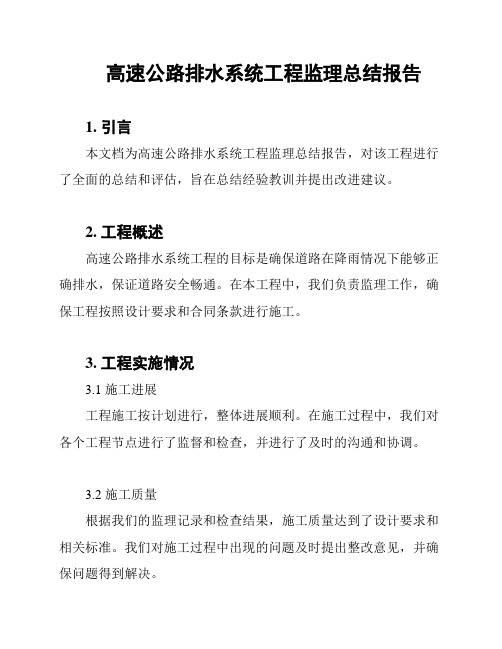 高速公路排水系统工程监理总结报告

1. 引言

本文档为高速公路排水系统工程监理总结报告，对该工程进行了全面的总结和评估，旨在总结经验教训并提出改进建议。

2. 工程概述

高速公路排水系统工程的目标是确保道路在降雨情况下能够正确排水，保证道路安全畅通。在本工程中，我们负责监理工作，确保工程按照设计要求和合同条款进行施工。

3. 工程实施情况

3.1 施工进展

工程施工按计划进行，整体进展顺利。在施工过程中，我们对各个工程节点进行了监督和检查，并进行了及时的沟通和协调。

3.2 施工质量

根据我们的监理记录和检查结果，施工质量达到了设计要求和相关标准。我们对施工过程中出现的问题及时提出整改意见，并确保问题得到解决。